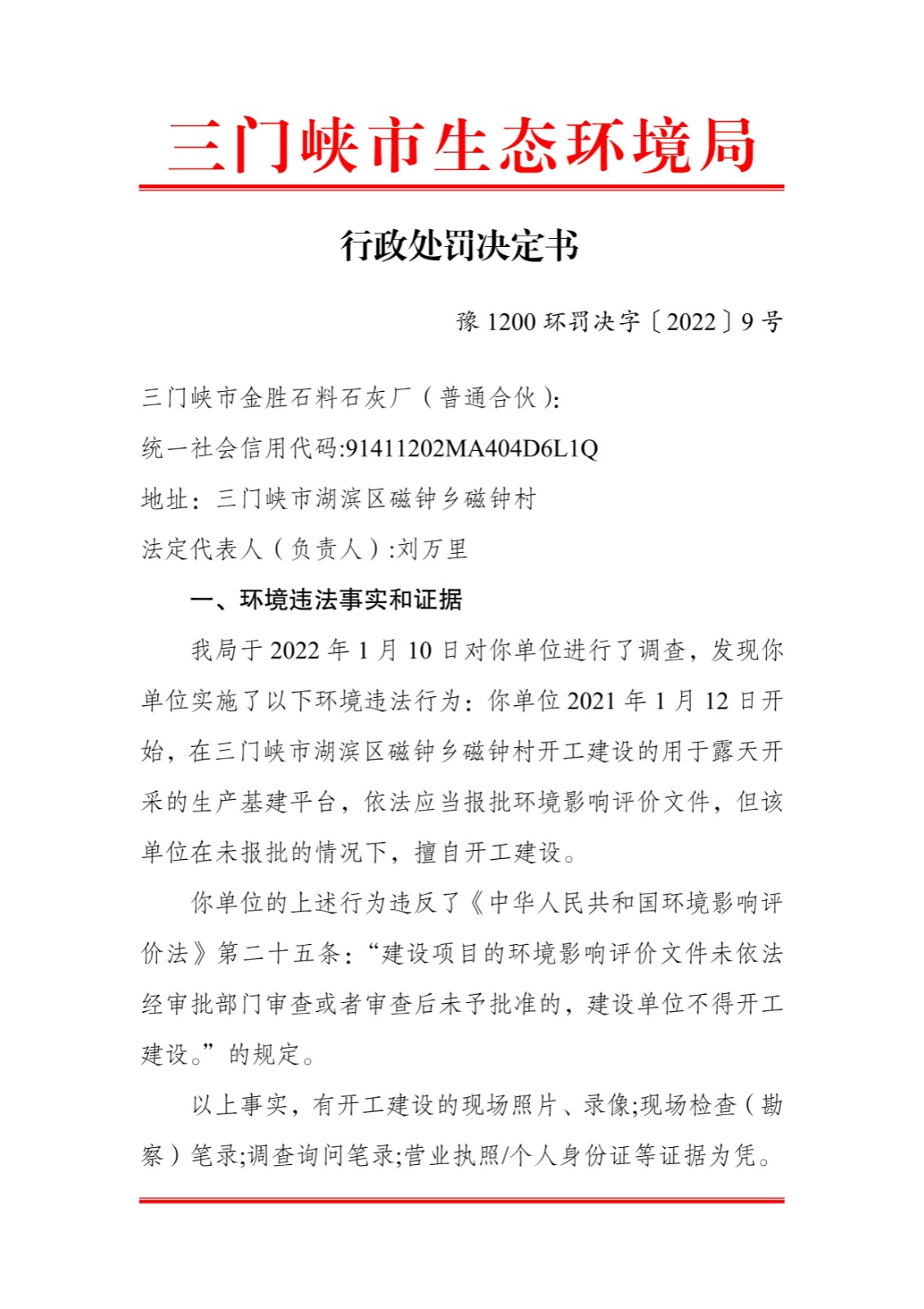 三门峡市生态环境局

行政处罚决定书

豫 1200 环罚决字〔2022〕9 号

三门峡市金胜石料石灰厂（普通合伙）:

统一社会信用代码:91411202MA404D6L1Q

地址：三门峡市湖滨区磁钟乡磁钟村

法定代表人（负责人）:刘万里

一、环境违法事实和证据

我局于 2022 年 1 月 10 日对你单位进行了调查，发现你单位实施了以下环境违法行为：你单位 2021 年 1 月 12 日开始，在三门峡市湖滨区磁钟乡磁钟村开工建设的用于露天开采的生产基建平台，依法应当报批环境影响评价文件，但该单位在未报批的情况下，擅自开工建设。

你单位的上述行为违反了《中华人民共和国环境影响评价法》第二十五条：“建设项目的环境影响评价文件未依法经审批部门审查或者审查后未予批准的，建设单位不得开工建设。”的规定。

以上事实，有开工建设的现场照片、录像;现场检查（勘察）笔录;调查询问笔录;营业执照/个人身份证等证据为凭。